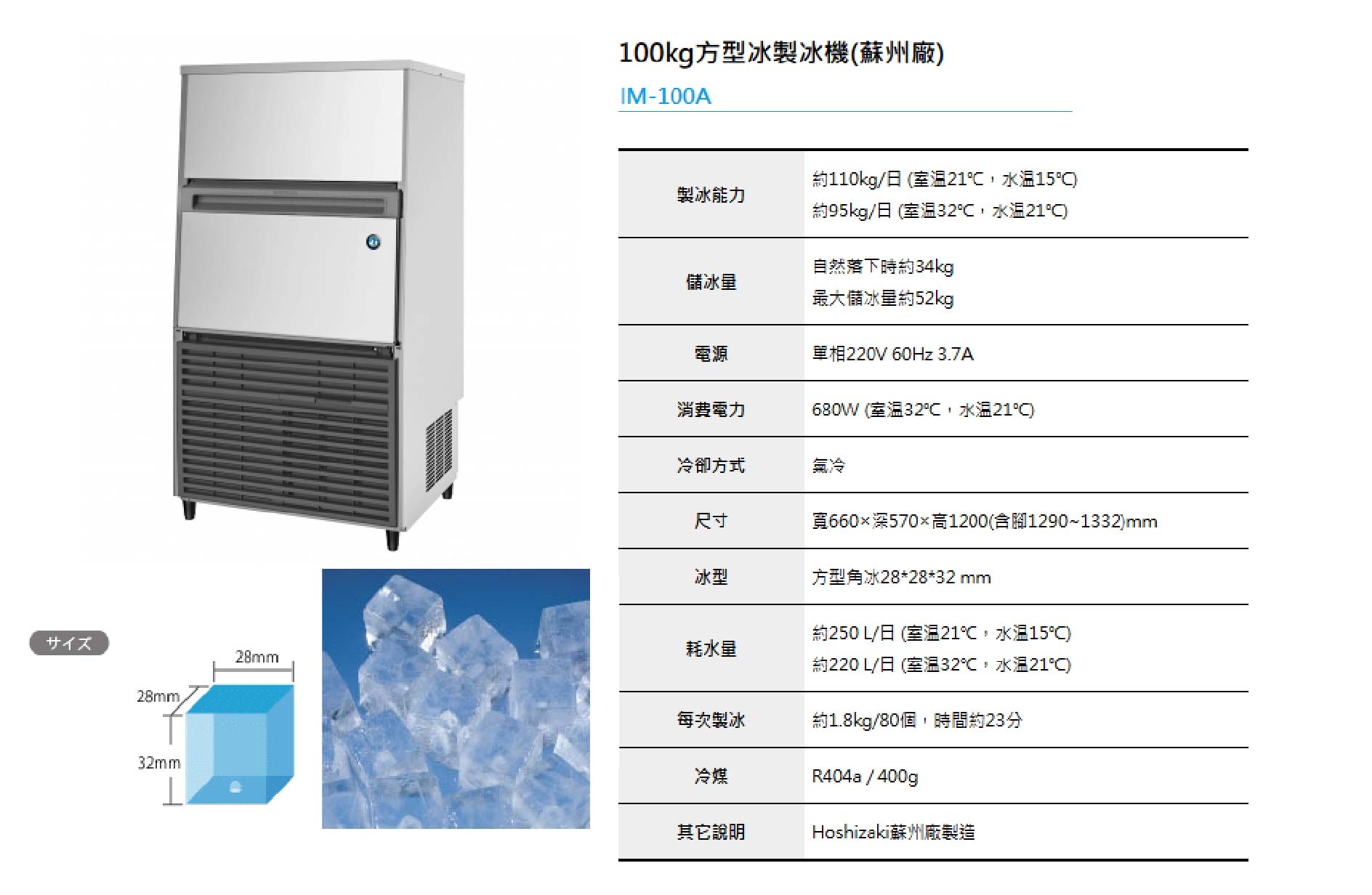 100kg方型冰製冰機(蘇州廠)

IM-100A

| 製冰能力 | 約110kg/日 (室溫21℃，水溫15℃) 約95kg/日 (室溫32℃，水溫21℃) |
|---|---|
| 儲冰量 | 自然落下時約34kg 最大儲冰量約52kg |
| 電源 | 單相220V 60Hz 3.7A |
| 消費電力 | 680W (室溫32℃，水溫21℃) |
| 冷卻方式 | 氣冷 |
| 尺寸 | 寬660×深570×高1200(含腳1290~1332)mm |
| 冰型 | 方型角冰28*28*32 mm |
| 耗水量 | 約250 L/日 (室溫21℃，水溫15℃) 約220 L/日 (室溫32℃，水溫21℃) |
| 每次製冰 | 約1.8kg/80個，時間約23分 |
| 冷媒 | R404a / 400g |
| 其它說明 | Hoshizaki蘇州廠製造 |

サイズ

28mm
28mm
32mm